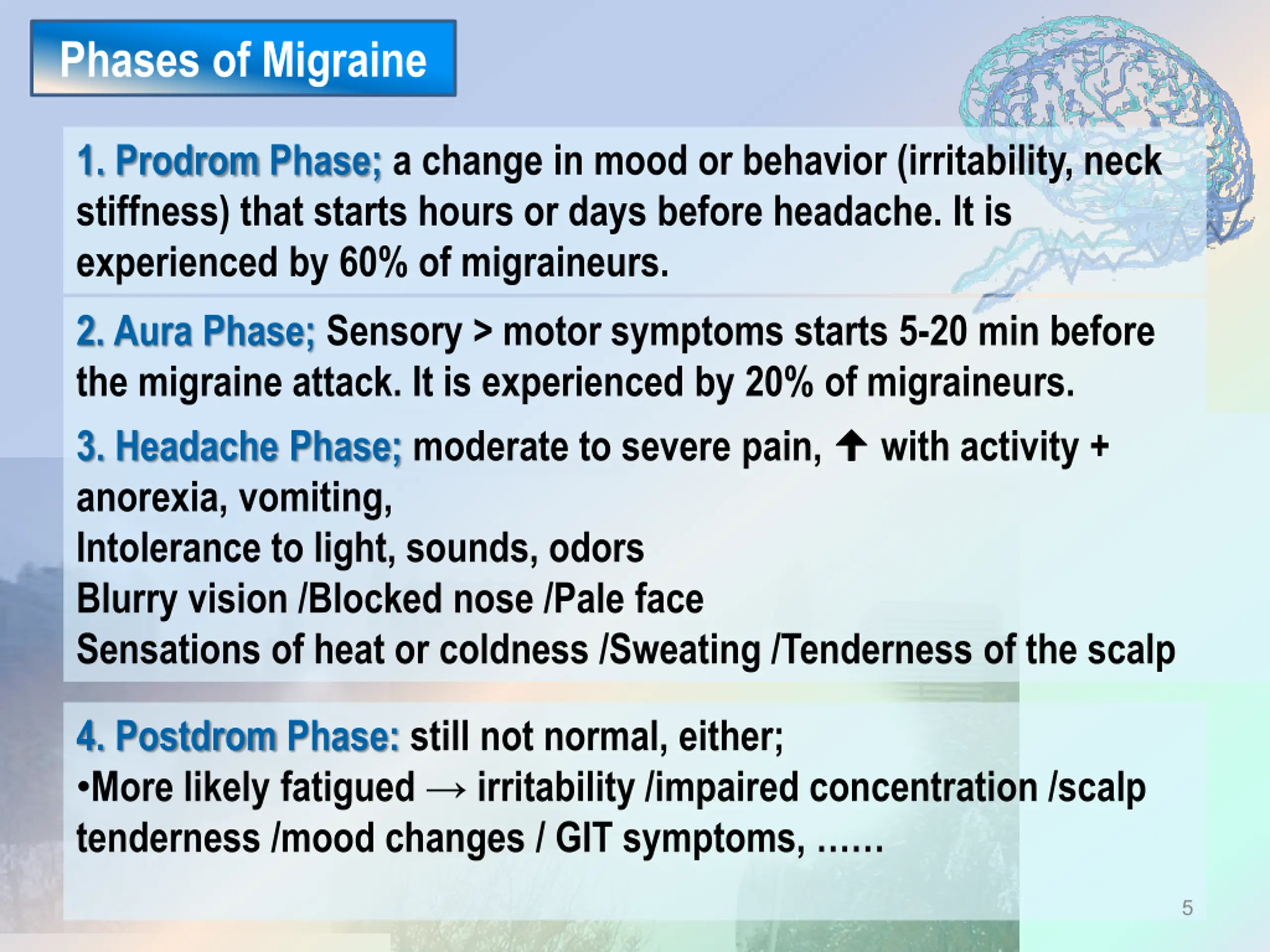 Phases of Migraine

1. Prodrom Phase; a change in mood or behavior (irritability, neck stiffness) that starts hours or days before headache. It is experienced by 60% of migraineurs.

2. Aura Phase; Sensory > motor symptoms starts 5-20 min before the migraine attack. It is experienced by 20% of migraineurs.

3. Headache Phase; moderate to severe pain, ↑ with activity + anorexia, vomiting,
Intolerance to light, sounds, odors
Blurry vision /Blocked nose /Pale face
Sensations of heat or coldness /Sweating /Tenderness of the scalp

4. Postdrom Phase: still not normal, either;
•More likely fatigued → irritability /impaired concentration /scalp tenderness /mood changes / GIT symptoms, ……

5